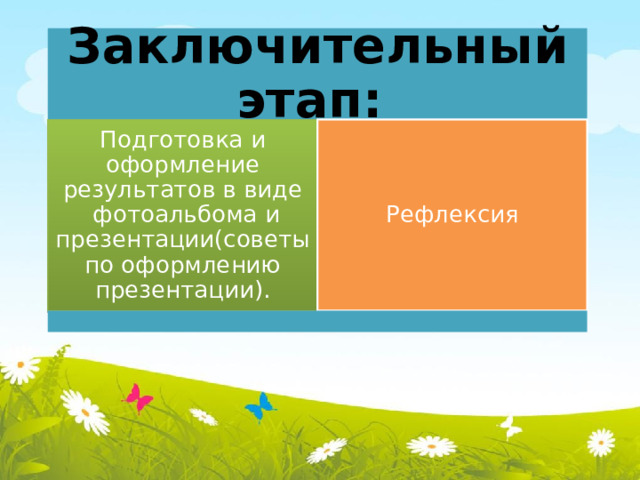 Заключительный этап:

Подготовка и оформление результатов в виде фотоальбома и презентации(советы по оформлению презентации).

Рефлексия